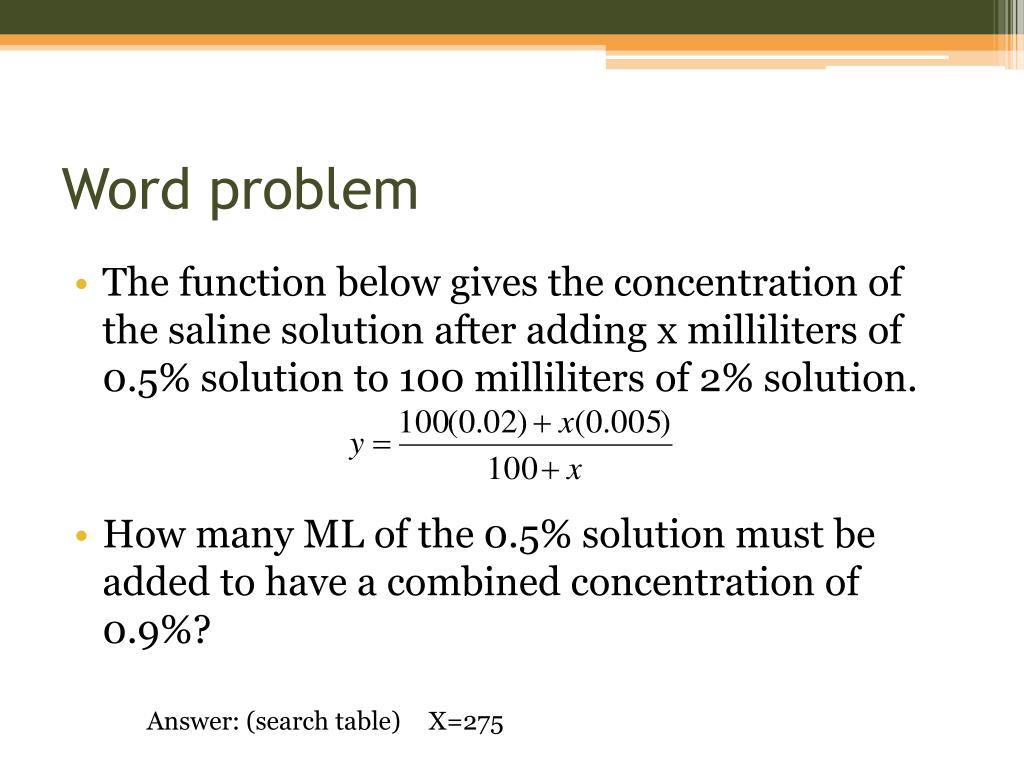 Word problem

• The function below gives the concentration of the saline solution after adding x milliliters of 0.5% solution to 100 milliliters of 2% solution.

$y = \frac{100(0.02) + x(0.005)}{100 + x}$

• How many ML of the 0.5% solution must be added to have a combined concentration of 0.9%?

Answer: (search table)  X=275